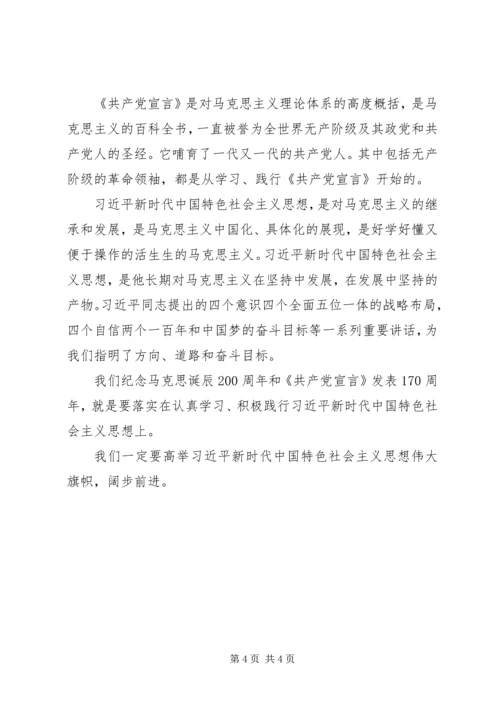 《共产党宣言》是对马克思主义理论体系的高度概括，是马克思主义的百科全书，一直被誉为全世界无产阶级及其政党和共产党人的圣经。它哺育了一代又一代的共产党人。其中包括无产阶级的革命领袖，都是从学习、践行《共产党宣言》开始的。

习近平新时代中国特色社会主义思想，是对马克思主义的继承和发展，是马克思主义中国化、具体化的展现，是好学好懂又便于操作的活生生的马克思主义。习近平新时代中国特色社会主义思想，是他长期对马克思主义在坚持中发展，在发展中坚持的产物。习近平同志提出的四个意识四个全面五位一体的战略布局，四个自信两个一百年和中国梦的奋斗目标等一系列重要讲话，为我们指明了方向、道路和奋斗目标。

我们纪念马克思诞辰200周年和《共产党宣言》发表170周年，就是要落实在认真学习、积极践行习近平新时代中国特色社会主义思想上。

我们一定要高举习近平新时代中国特色社会主义思想伟大旗帜，阔步前进。

第4页 共4页